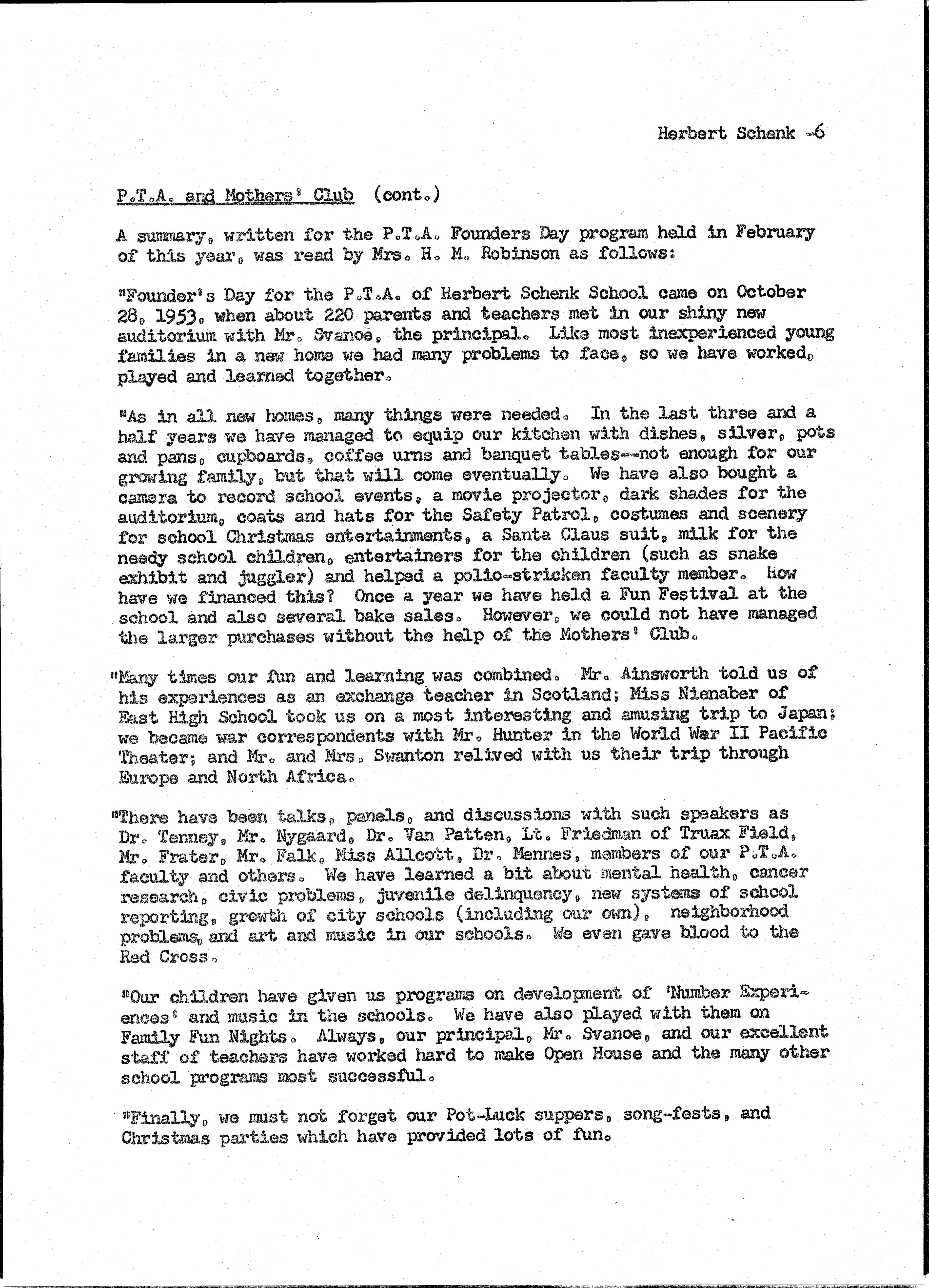 Herbert Schenk -6

P.T.A. and Mothers' Club (cont.)

A summary, written for the P.T.A. Founders Day program held in February of this year, was read by Mrs. H. M. Robinson as follows:

"Founder's Day for the P.T.A. of Herbert Schenk School came on October 28, 1953, when about 220 parents and teachers met in our shiny new auditorium with Mr. Svanoe, the principal. Like most inexperienced young families in a new home we had many problems to face, so we have worked, played and learned together.

"As in all new homes, many things were needed. In the last three and a half years we have managed to equip our kitchen with dishes, silver, pots and pans, cupboards, coffee urns and banquet tables--not enough for our growing family, but that will come eventually. We have also bought a camera to record school events, a movie projector, dark shades for the auditorium, coats and hats for the Safety Patrol, costumes and scenery for school Christmas entertainments, a Santa Claus suit, milk for the needy school children, entertainers for the children (such as snake exhibit and juggler) and helped a polio-stricken faculty member. How have we financed this? Once a year we have held a Fun Festival at the school and also several bake sales. However, we could not have managed the larger purchases without the help of the Mothers' Club.

"Many times our fun and learning was combined. Mr. Ainsworth told us of his experiences as an exchange teacher in Scotland; Miss Nienaber of East High School took us on a most interesting and amusing trip to Japan; we became war correspondents with Mr. Hunter in the World War II Pacific Theater; and Mr. and Mrs. Swanton relived with us their trip through Europe and North Africa.

"There have been talks, panels, and discussions with such speakers as Dr. Tenney, Mr. Nygaard, Dr. Van Patten, Lt. Friedman of Truax Field, Mr. Frater, Mr. Falk, Miss Allcott, Dr. Mennes, members of our P.T.A. faculty and others. We have learned a bit about mental health, cancer research, civic problems, juvenile delinquency, new systems of school reporting, growth of city schools (including our own), neighborhood problems, and art and music in our schools. We even gave blood to the Red Cross.

"Our children have given us programs on development of 'Number Experiences' and music in the schools. We have also played with them on Family Fun Nights. Always, our principal, Mr. Svanoe, and our excellent staff of teachers have worked hard to make Open House and the many other school programs most successful.

"Finally, we must not forget our Pot-Luck suppers, song-fests, and Christmas parties which have provided lots of fun.